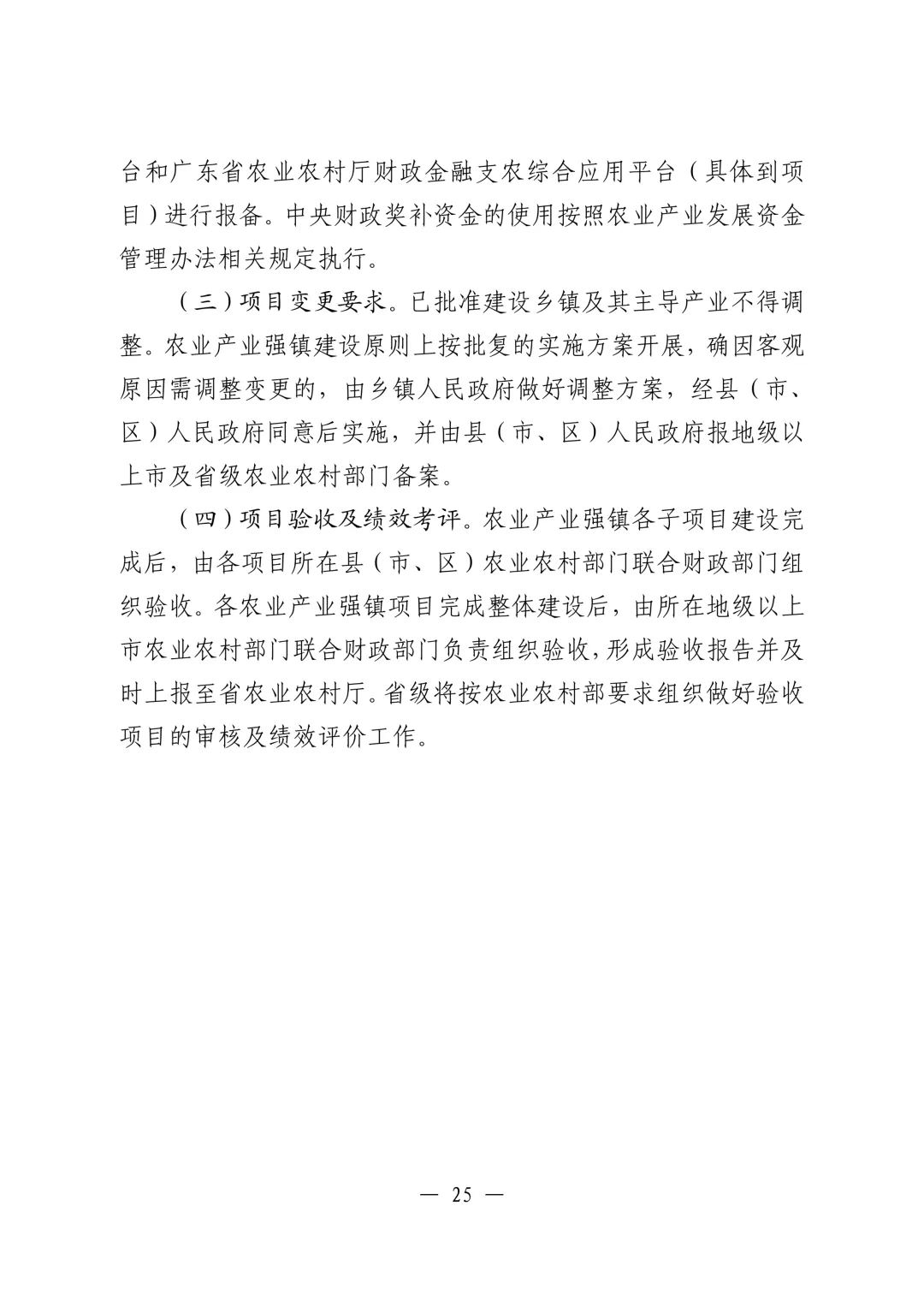 台和广东省农业农村厅财政金融支农综合应用平台（具体到项目）进行报备。中央财政奖补资金的使用按照农业产业发展资金管理办法相关规定执行。

（三）项目变更要求。已批准建设乡镇及其主导产业不得调整。农业产业强镇建设原则上按批复的实施方案开展，确因客观原因需调整变更的，由乡镇人民政府做好调整方案，经县（市、区）人民政府同意后实施，并由县（市、区）人民政府报地级以上市及省级农业农村部门备案。

（四）项目验收及绩效考评。农业产业强镇各子项目建设完成后，由各项目所在县（市、区）农业农村部门联合财政部门组织验收。各农业产业强镇项目完成整体建设后，由所在地级以上市农业农村部门联合财政部门负责组织验收，形成验收报告并及时上报至省农业农村厅。省级将按农业农村部要求组织做好验收项目的审核及绩效评价工作。

— 25 —